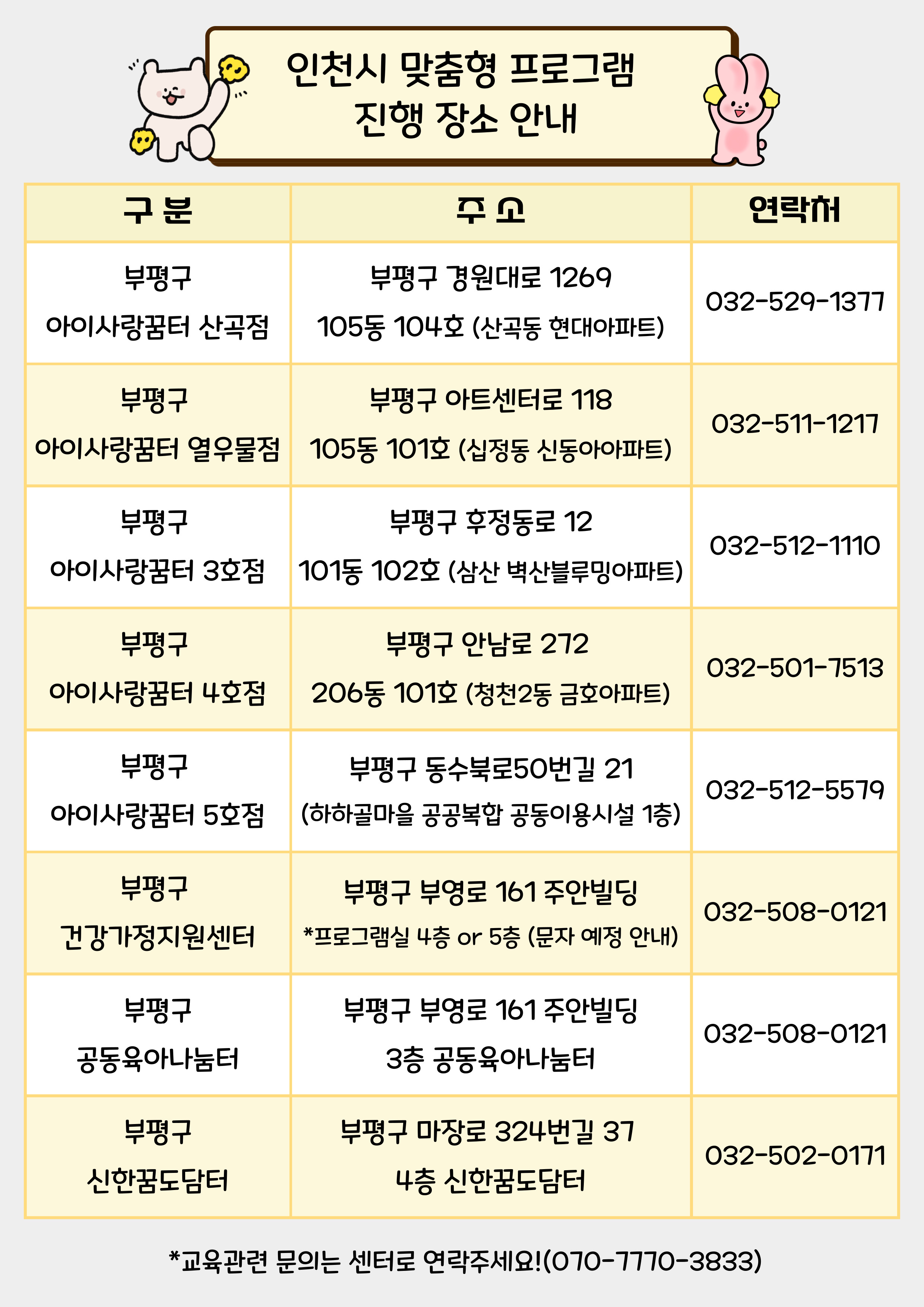 인천시 맞춤형 프로그램
진행 장소 안내

| 구 분 | 주 소 | 연락처 |
|---|---|---|
| 부평구 아이사랑꿈터 산곡점 | 부평구 경원대로 1269 105동 104호 (산곡동 현대아파트) | 032-529-1377 |
| 부평구 아이사랑꿈터 열우물점 | 부평구 아트센터로 118 105동 101호 (십정동 신동아아파트) | 032-511-1217 |
| 부평구 아이사랑꿈터 3호점 | 부평구 후정동로 12 101동 102호 (삼산 벽산블루밍아파트) | 032-512-1110 |
| 부평구 아이사랑꿈터 4호점 | 부평구 안남로 272 206동 101호 (청천2동 금호아파트) | 032-501-7513 |
| 부평구 아이사랑꿈터 5호점 | 부평구 동수북로50번길 21 (하하골마을 공공복합 공동이용시설 1층) | 032-512-5579 |
| 부평구 건강가정지원센터 | 부평구 부영로 161 주안빌딩 *프로그램실 4층 or 5층 (문자 예정 안내) | 032-508-0121 |
| 부평구 공동육아나눔터 | 부평구 부영로 161 주안빌딩 3층 공동육아나눔터 | 032-508-0121 |
| 부평구 신한꿈도담터 | 부평구 마장로 324번길 37 4층 신한꿈도담터 | 032-502-0171 |

*교육관련 문의는 센터로 연락주세요!(070-7770-3833)